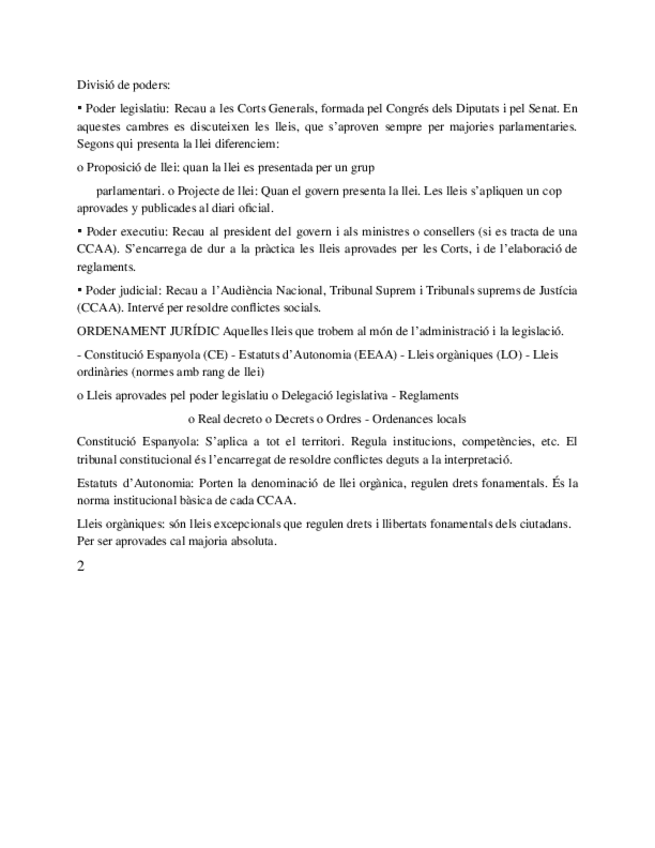 Divisió de poders:

▪ Poder legislatiu: Recau a les Corts Generals, formada pel Congrés dels Diputats i pel Senat. En aquestes cambres es discuteixen les lleis, que s'aproven sempre per majories parlamentaries. Segons qui presenta la llei diferenciem:

o Proposició de llei: quan la llei es presentada per un grup

parlamentari. o Projecte de llei: Quan el govern presenta la llei. Les lleis s'apliquen un cop aprovades y publicades al diari oficial.

▪ Poder executiu: Recau al president del govern i als ministres o consellers (si es tracta de una CCAA). S'encarrega de dur a la pràctica les lleis aprovades per les Corts, i de l'elaboració de reglaments.

▪ Poder judicial: Recau a l'Audiència Nacional, Tribunal Suprem i Tribunals suprems de Justícia (CCAA). Intervé per resoldre conflictes socials.

ORDENAMENT JURÍDIC Aquelles lleis que trobem al món de l'administració i la legislació.

- Constitució Espanyola (CE) - Estatuts d'Autonomia (EEAA) - Lleis orgàniques (LO) - Lleis ordinàries (normes amb rang de llei)

o Lleis aprovades pel poder legislatiu o Delegació legislativa - Reglaments

o Real decreto o Decrets o Ordres - Ordenances locals

Constitució Espanyola: S'aplica a tot el territori. Regula institucions, competències, etc. El tribunal constitucional és l'encarregat de resoldre conflictes deguts a la interpretació.

Estatuts d'Autonomia: Porten la denominació de llei orgànica, regulen drets fonamentals. És la norma institucional bàsica de cada CCAA.

Lleis orgàniques: són lleis excepcionals que regulen drets i llibertats fonamentals dels ciutadans. Per ser aprovades cal majoria absoluta.

2